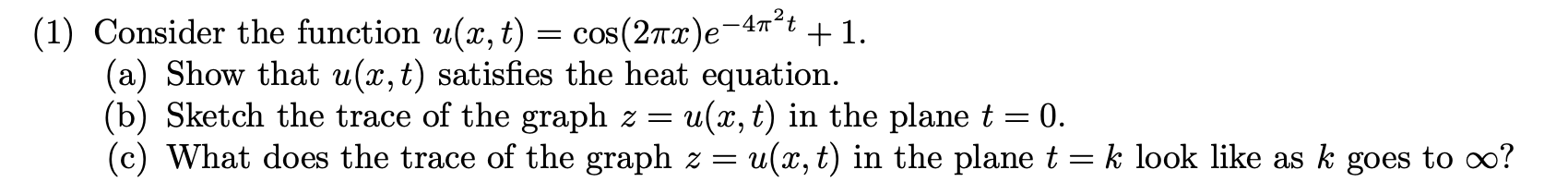 (1) Consider the function $u(x,t) = \cos(2\pi x)e^{-4\pi^2 t} + 1$.
(a) Show that $u(x,t)$ satisfies the heat equation.
(b) Sketch the trace of the graph $z = u(x,t)$ in the plane $t = 0$.
(c) What does the trace of the graph $z = u(x,t)$ in the plane $t = k$ look like as $k$ goes to $\infty$?